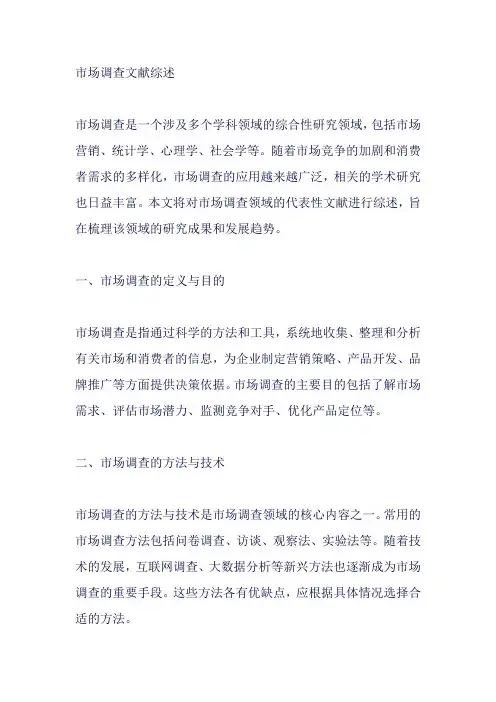 市场调查文献综述

市场调查是一个涉及多个学科领域的综合性研究领域，包括市场营销、统计学、心理学、社会学等。随着市场竞争的加剧和消费者需求的多样化，市场调查的应用越来越广泛，相关的学术研究也日益丰富。本文将对市场调查领域的代表性文献进行综述，旨在梳理该领域的研究成果和发展趋势。

一、市场调查的定义与目的

市场调查是指通过科学的方法和工具，系统地收集、整理和分析有关市场和消费者的信息，为企业制定营销策略、产品开发、品牌推广等方面提供决策依据。市场调查的主要目的包括了解市场需求、评估市场潜力、监测竞争对手、优化产品定位等。

二、市场调查的方法与技术

市场调查的方法与技术是市场调查领域的核心内容之一。常用的市场调查方法包括问卷调查、访谈、观察法、实验法等。随着技术的发展，互联网调查、大数据分析等新兴方法也逐渐成为市场调查的重要手段。这些方法各有优缺点，应根据具体情况选择合适的方法。